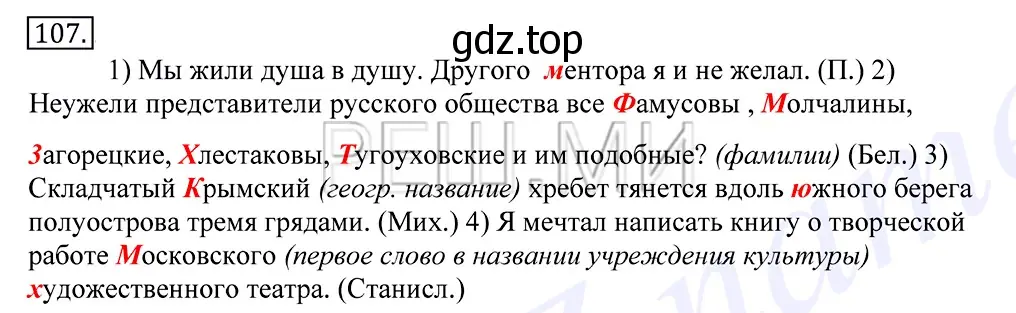 107.

gdz.top

1) Мы жили душа в душу. Другого ментора я и не желал. (П.) 2) Неужели представители русского общества все Фамусовы , Молчалины, Загорецкие, Хлестаковы, Тугоуховские и им подобные? (фамилии) (Бел.) 3) Складчатый Крымский (геогр. название) хребет тянется вдоль южного берега полуострова тремя грядами. (Мих.) 4) Я мечтал написать книгу о творческой работе Московского (первое слово в названии учреждения культуры) художественного театра. (Станисл.)

РЕШ.МИ